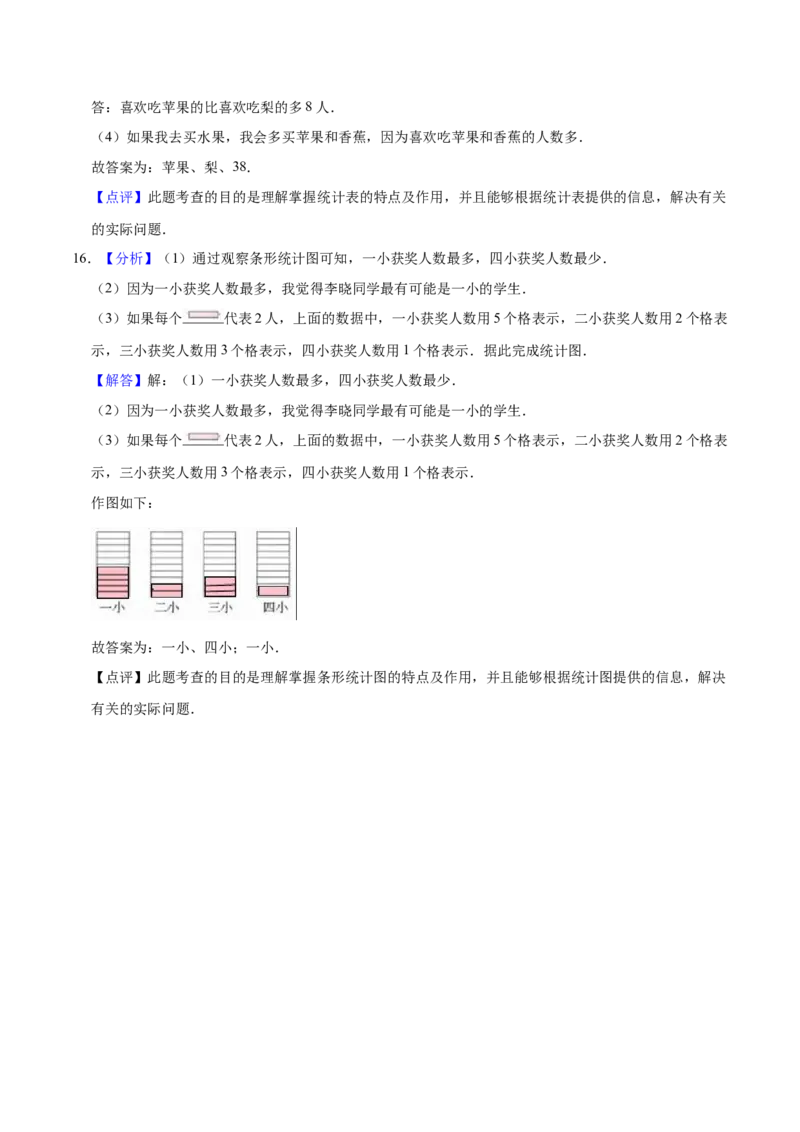 答：喜欢吃苹果的比喜欢吃梨的多8人.

（4）如果我去买水果，我会多买苹果和香蕉，因为喜欢吃苹果和香蕉的人数多.

故答案为：苹果、梨、38.

【点评】此题考查的目的是理解掌握统计表的特点及作用，并且能够根据统计表提供的信息，解决有关的实际问题.

16.【分析】（1）通过观察条形统计图可知，一小获奖人数最多，四小获奖人数最少.

（2）因为一小获奖人数最多，我觉得李晓同学最有可能是一小的学生.

（3）如果每个代表2人，上面的数据中，一小获奖人数用5个格表示，二小获奖人数用2个格表示，三小获奖人数用3个格表示，四小获奖人数用1个格表示．据此完成统计图.

【解答】解：（1）一小获奖人数最多，四小获奖人数最少.

（2）因为一小获奖人数最多，我觉得李晓同学最有可能是一小的学生.

（3）如果每个代表2人，上面的数据中，一小获奖人数用5个格表示，二小获奖人数用2个格表示，三小获奖人数用3个格表示，四小获奖人数用1个格表示.

作图如下：

一小 二小 三小 四小

故答案为：一小、四小；一小.

【点评】此题考查的目的是理解掌握条形统计图的特点及作用，并且能够根据统计图提供的信息，解决有关的实际问题.